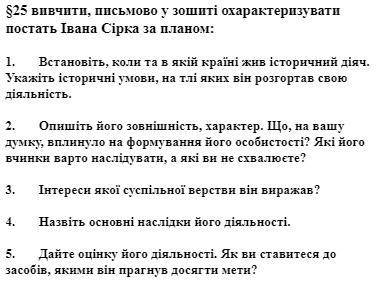 §25 вивчити, письмово у зошиті охарактеризувати постать Івана Сірка за планом:

1. Встановіть, коли та в якій країні жив історичний діяч. Укажіть історичні умови, на тлі яких він розгортав свою діяльність.

2. Опишіть його зовнішність, характер. Що, на вашу думку, вплинуло на формування його особистості? Які його вчинки варто наслідувати, а які ви не схвалюєте?

3. Інтереси якої суспільної верстви він виражав?

4. Назвіть основні наслідки його діяльності.

5. Дайте оцінку його діяльності. Як ви ставитеся до засобів, якими він прагнув досягти мети?